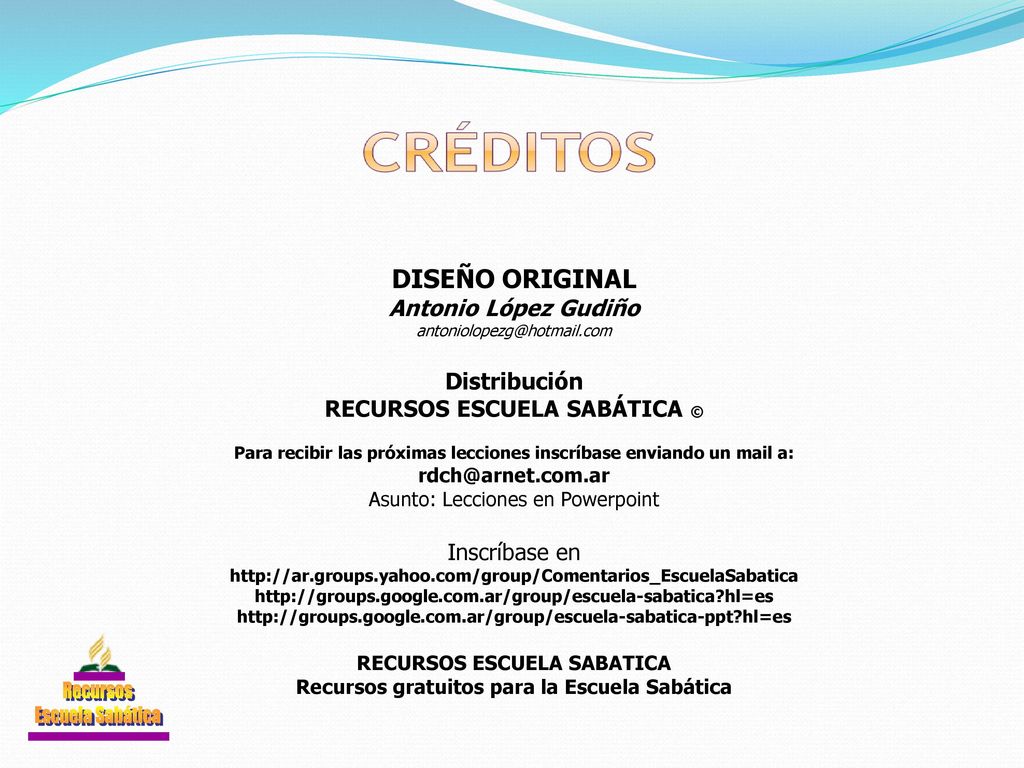 CRÉDITOS

DISEÑO ORIGINAL
Antonio López Gudiño
antoniolopezg@hotmail.com

Distribución
RECURSOS ESCUELA SABÁTICA ©

Para recibir las próximas lecciones inscríbase enviando un mail a:
rdch@arnet.com.ar
Asunto: Lecciones en Powerpoint

Inscríbase en
http://ar.groups.yahoo.com/group/Comentarios_EscuelaSabatica
http://groups.google.com.ar/group/escuela-sabatica?hl=es
http://groups.google.com.ar/group/escuela-sabatica-ppt?hl=es

RECURSOS ESCUELA SABATICA
Recursos gratuitos para la Escuela Sabática

Recursos
Escuela Sabática